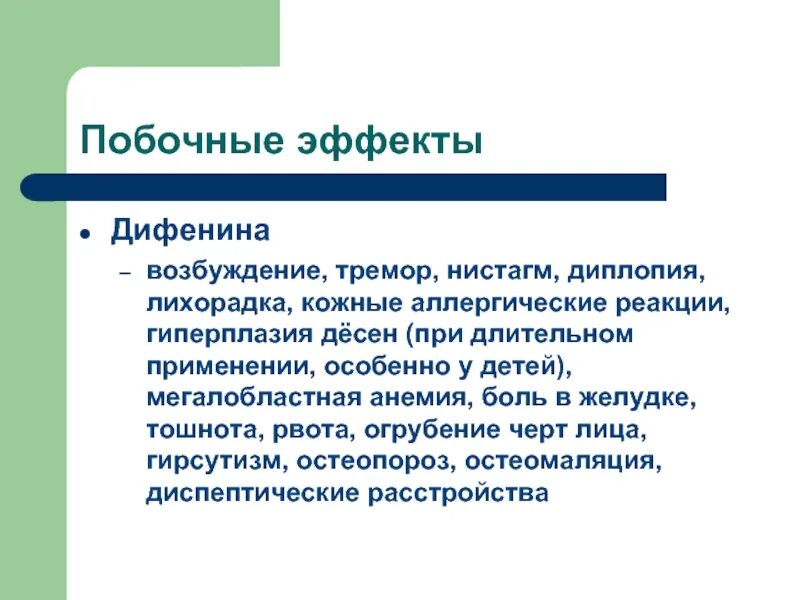 Побочные эффекты

• Дифенина
– возбуждение, тремор, нистагм, диплопия, лихорадка, кожные аллергические реакции, гиперплазия дёсен (при длительном применении, особенно у детей), мегалобластная анемия, боль в желудке, тошнота, рвота, огрубение черт лица, гирсутизм, остеопороз, остеомаляция, диспептические расстройства